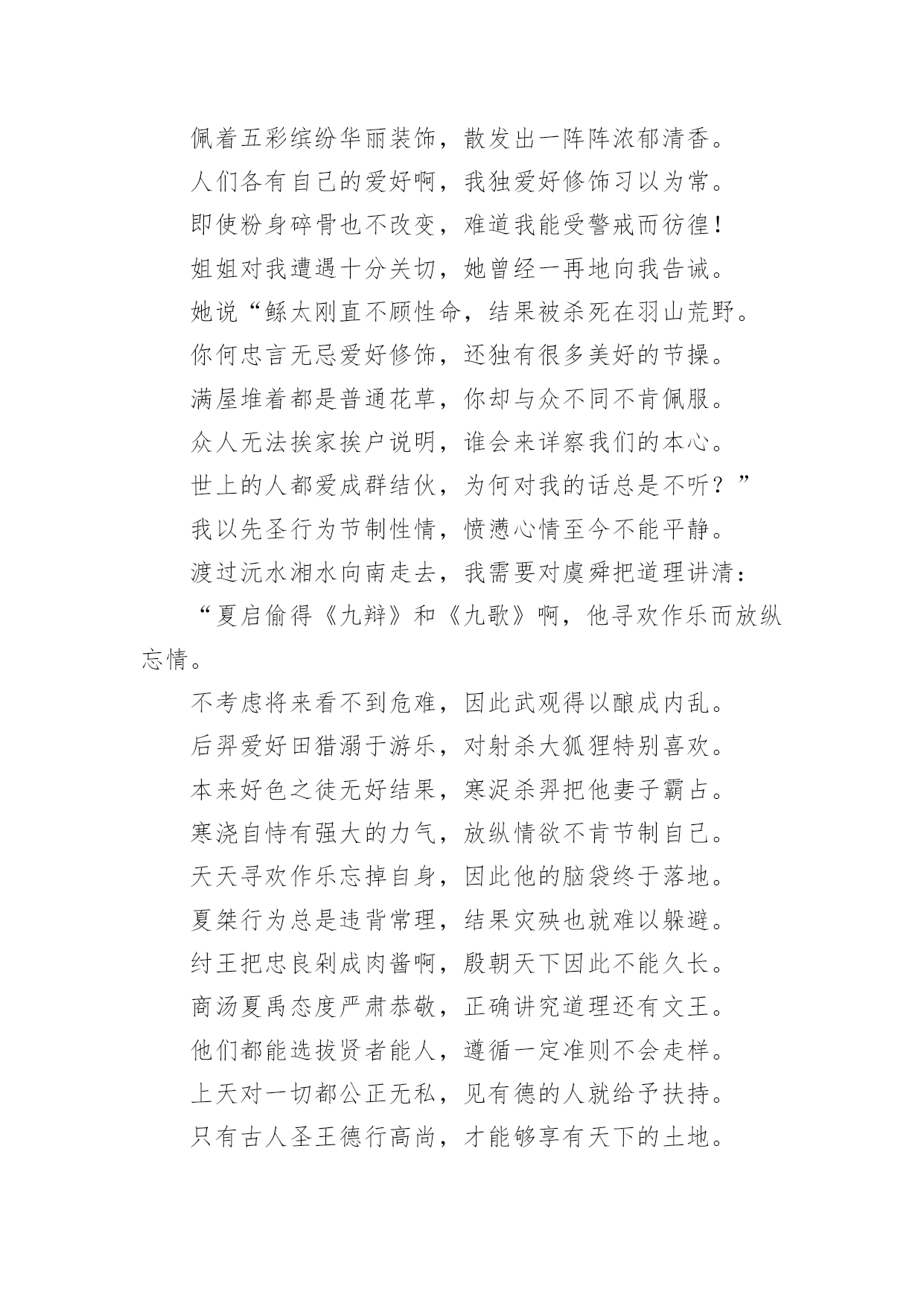 佩着五彩缤纷华丽装饰，散发出一阵阵浓郁清香。

人们各有自己的爱好啊，我独爱好修饰习以为常。

即使粉身碎骨也不改变，难道我能受警戒而彷徨！

姐姐对我遭遇十分关切，她曾经一再地向我告诫。

她说“鲧太刚直不顾性命，结果被杀死在羽山荒野。

你何忠言无忌爱好修饰，还独有很多美好的节操。

满屋堆着都是普通花草，你却与众不同不肯佩服。

众人无法挨家挨户说明，谁会来详察我们的本心。

世上的人都爱成群结伙，为何对我的话总是不听？”

我以先圣行为节制性情，愤懑心情至今不能平静。

渡过沅水湘水向南走去，我需要对虞舜把道理讲清：

“夏启偷得《九辩》和《九歌》啊，他寻欢作乐而放纵忘情。

不考虑将来看不到危难，因此武观得以酿成内乱。

后羿爱好田猎溺于游乐，对射杀大狐狸特别喜欢。

本来好色之徒无好结果，寒浞杀羿把他妻子霸占。

寒浇自恃有强大的力气，放纵情欲不肯节制自己。

天天寻欢作乐忘掉自身，因此他的脑袋终于落地。

夏桀行为总是违背常理，结果灾殃也就难以躲避。

纣王把忠良剁成肉酱啊，殷朝天下因此不能久长。

商汤夏禹态度严肃恭敬，正确讲究道理还有文王。

他们都能选拔贤者能人，遵循一定准则不会走样。

上天对一切都公正无私，见有德的人就给予扶持。

只有古人圣王德行高尚，才能够享有天下的土地。